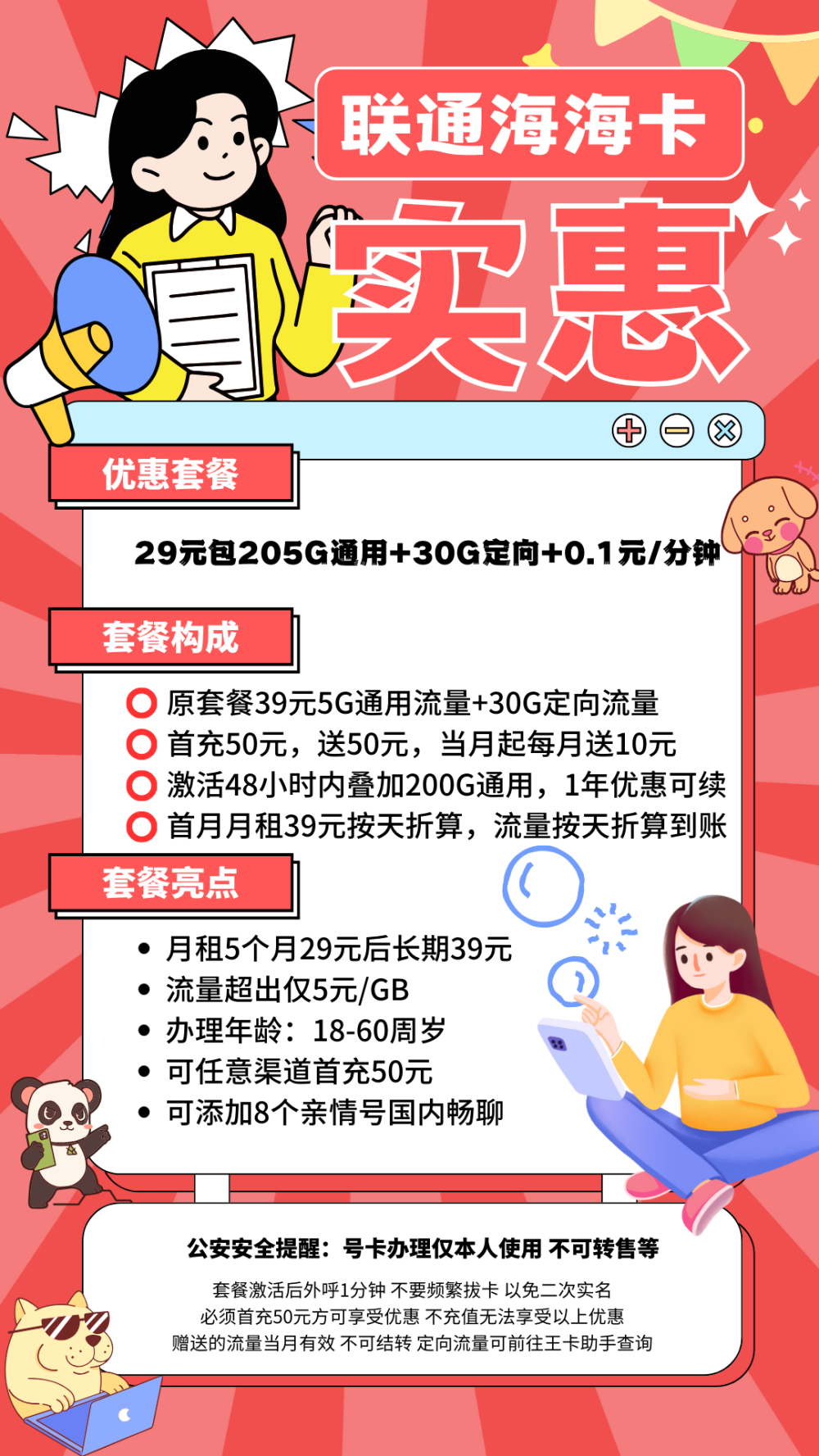 联通海海卡

实惠

优惠套餐

29元包205G通用+30G定向+0.1元/分钟

套餐构成

原套餐39元5G通用流量+30G定向流量
首充50元，送50元，当月起每月送10元
激活48小时内叠加200G通用，1年优惠可续
首月月租39元按天折算，流量按天折算到账

套餐亮点

• 月租5个月29元后长期39元
• 流量超出仅5元/GB
• 办理年龄：18-60周岁
• 可任意渠道首充50元
• 可添加8个亲情号国内畅聊

公安安全提醒：号卡办理仅本人使用 不可转售等

套餐激活后外呼1分钟 不要频繁拔卡 以免二次实名
必须首充50元方可享受优惠 不充值无法享受以上优惠
赠送的流量当月有效 不可结转 定向流量可前往王卡助手查询